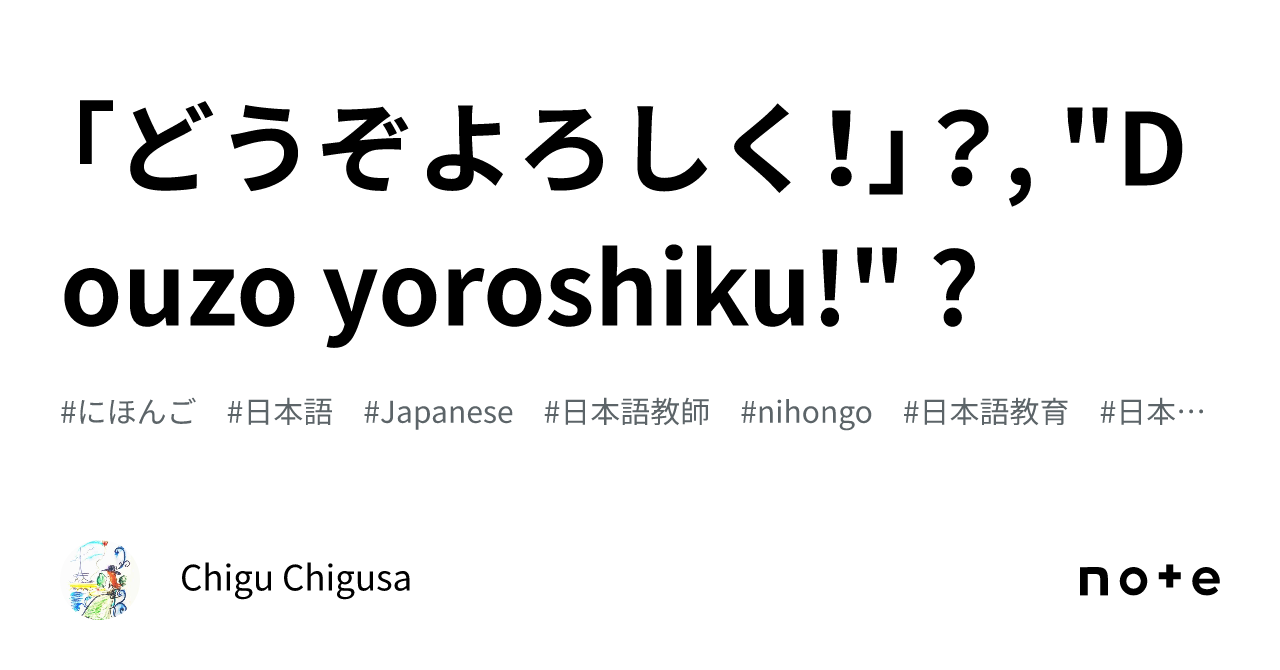 「どうぞよろしく！」？, "Douzo yoroshiku!"？

#にほんご #日本語 #Japanese #日本語教師 #nihongo #日本語教育 #日本…

Chigu Chigusa

note